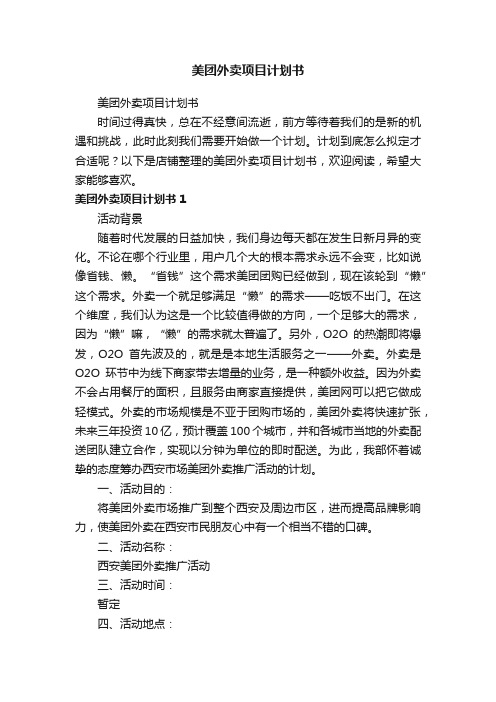 美团外卖项目计划书

美团外卖项目计划书

时间过得真快，总在不经意间流逝，前方等待着我们的是新的机遇和挑战，此时此刻我们需要开始做一个计划。计划到底怎么拟定才合适呢？以下是店铺整理的美团外卖项目计划书，欢迎阅读，希望大家能够喜欢。

美团外卖项目计划书 1

活动背景

随着时代发展的日益加快，我们身边每天都在发生日新月异的变化。不论在哪个行业里，用户几个大的根本需求永远不会变，比如说像省钱、懒。“省钱”这个需求美团团购已经做到，现在该轮到“懒”这个需求。外卖一个就足够满足“懒”的需求——吃饭不出门。在这个维度，我们认为这是一个比较值得做的方向，一个足够大的需求，因为“懒”嘛，“懒”的需求就太普遍了。另外，O2O 的热潮即将爆发，O2O 首先波及的，就是是本地生活服务之一——外卖。外卖是 O2O 环节中为线下商家带去增量的业务，是一种额外收益。因为外卖不会占用餐厅的面积，且服务由商家直接提供，美团网可以把它做成轻模式。外卖的市场规模是不亚于团购市场的，美团外卖将快速扩张，未来三年投资 10 亿，预计覆盖 100 个城市，并和各城市当地的外卖配送团队建立合作，实现以分钟为单位的即时配送。为此，我部怀着诚挚的态度筹办西安市场美团外卖推广活动的计划。

一、活动目的：

将美团外卖市场推广到整个西安及周边市区，进而提高品牌影响力，使美团外卖在西安市民朋友心中有一个相当不错的口碑。

二、活动名称：

西安美团外卖推广活动

三、活动时间：

暂定

四、活动地点：